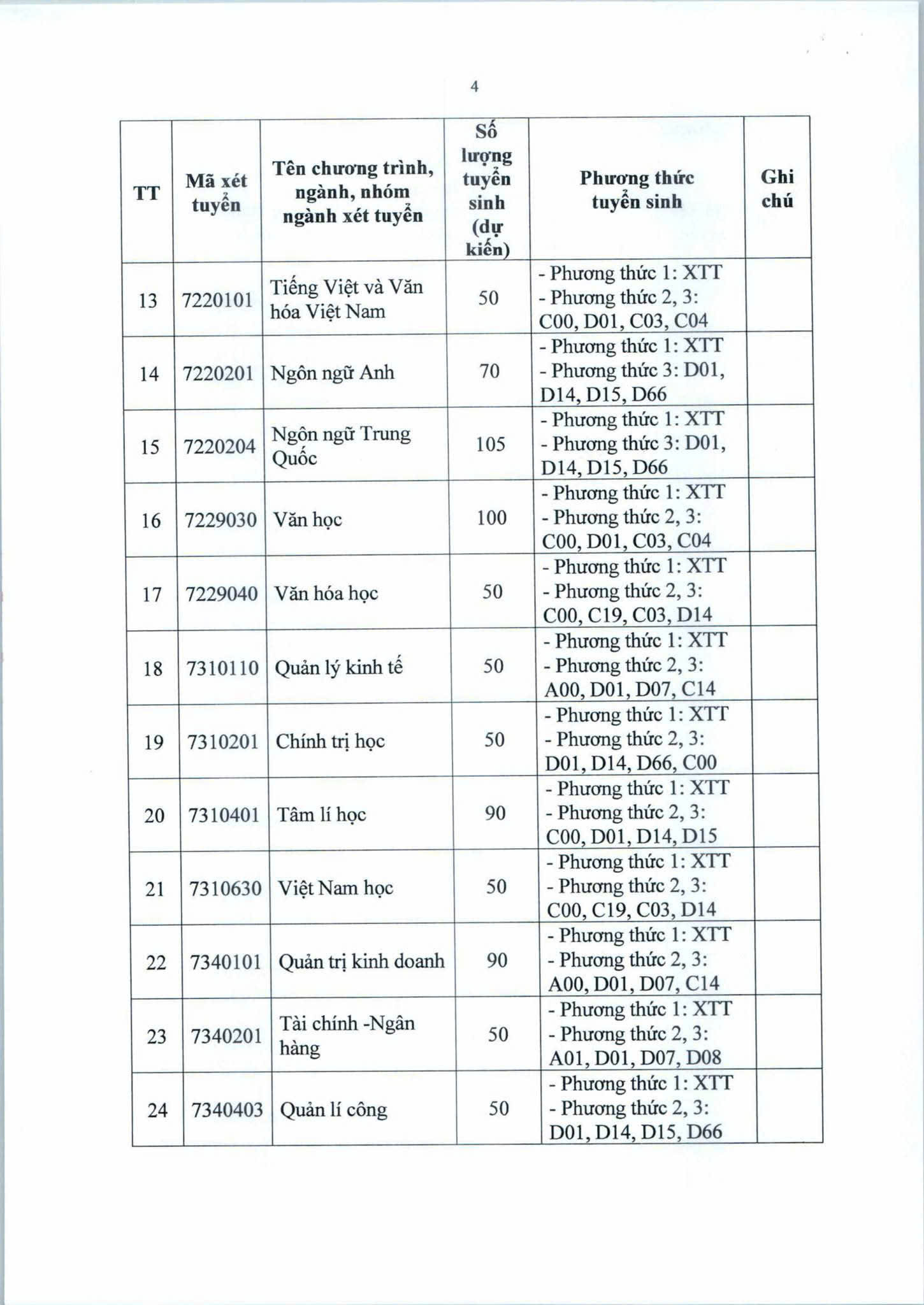 4

| TT | Mã xét tuyển | Tên chương trình, ngành, nhóm ngành xét tuyển | Số lượng tuyển sinh (dự kiến) | Phương thức tuyển sinh | Ghi chú |
|---|---|---|---|---|---|
| 13 | 7220101 | Tiếng Việt và Văn hóa Việt Nam | 50 | - Phương thức 1: XTT - Phương thức 2, 3: C00, D01, C03, C04 | |
| 14 | 7220201 | Ngôn ngữ Anh | 70 | - Phương thức 1: XTT - Phương thức 3: D01, D14, D15, D66 | |
| 15 | 7220204 | Ngôn ngữ Trung Quốc | 105 | - Phương thức 1: XTT - Phương thức 3: D01, D14, D15, D66 | |
| 16 | 7229030 | Văn học | 100 | - Phương thức 1: XTT - Phương thức 2, 3: C00, D01, C03, C04 | |
| 17 | 7229040 | Văn hóa học | 50 | - Phương thức 1: XTT - Phương thức 2, 3: C00, C19, C03, D14 | |
| 18 | 7310110 | Quản lý kinh tế | 50 | - Phương thức 1: XTT - Phương thức 2, 3: A00, D01, D07, C14 | |
| 19 | 7310201 | Chính trị học | 50 | - Phương thức 1: XTT - Phương thức 2, 3: D01, D14, D66, C00 | |
| 20 | 7310401 | Tâm lí học | 90 | - Phương thức 1: XTT - Phương thức 2, 3: C00, D01, D14, D15 | |
| 21 | 7310630 | Việt Nam học | 50 | - Phương thức 1: XTT - Phương thức 2, 3: C00, C19, C03, D14 | |
| 22 | 7340101 | Quản trị kinh doanh | 90 | - Phương thức 1: XTT - Phương thức 2, 3: A00, D01, D07, C14 | |
| 23 | 7340201 | Tài chính -Ngân hàng | 50 | - Phương thức 1: XTT - Phương thức 2, 3: A01, D01, D07, D08 | |
| 24 | 7340403 | Quản lí công | 50 | - Phương thức 1: XTT - Phương thức 2, 3: D01, D14, D15, D66 | |